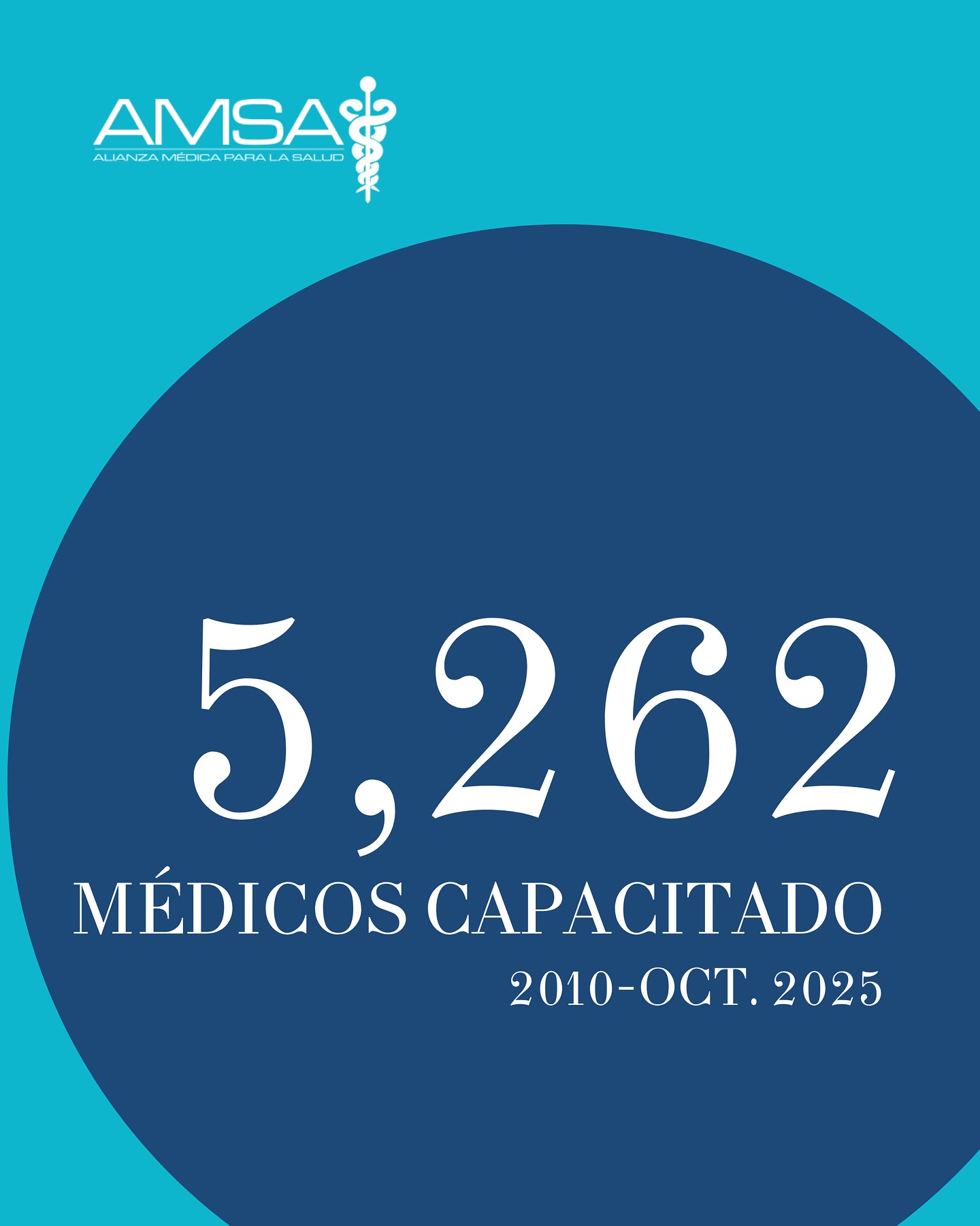 AMSA
ALIANZA MÉDICA PARA LA SALUD

5,262
MÉDICOS CAPACITADO
2010-OCT. 2025